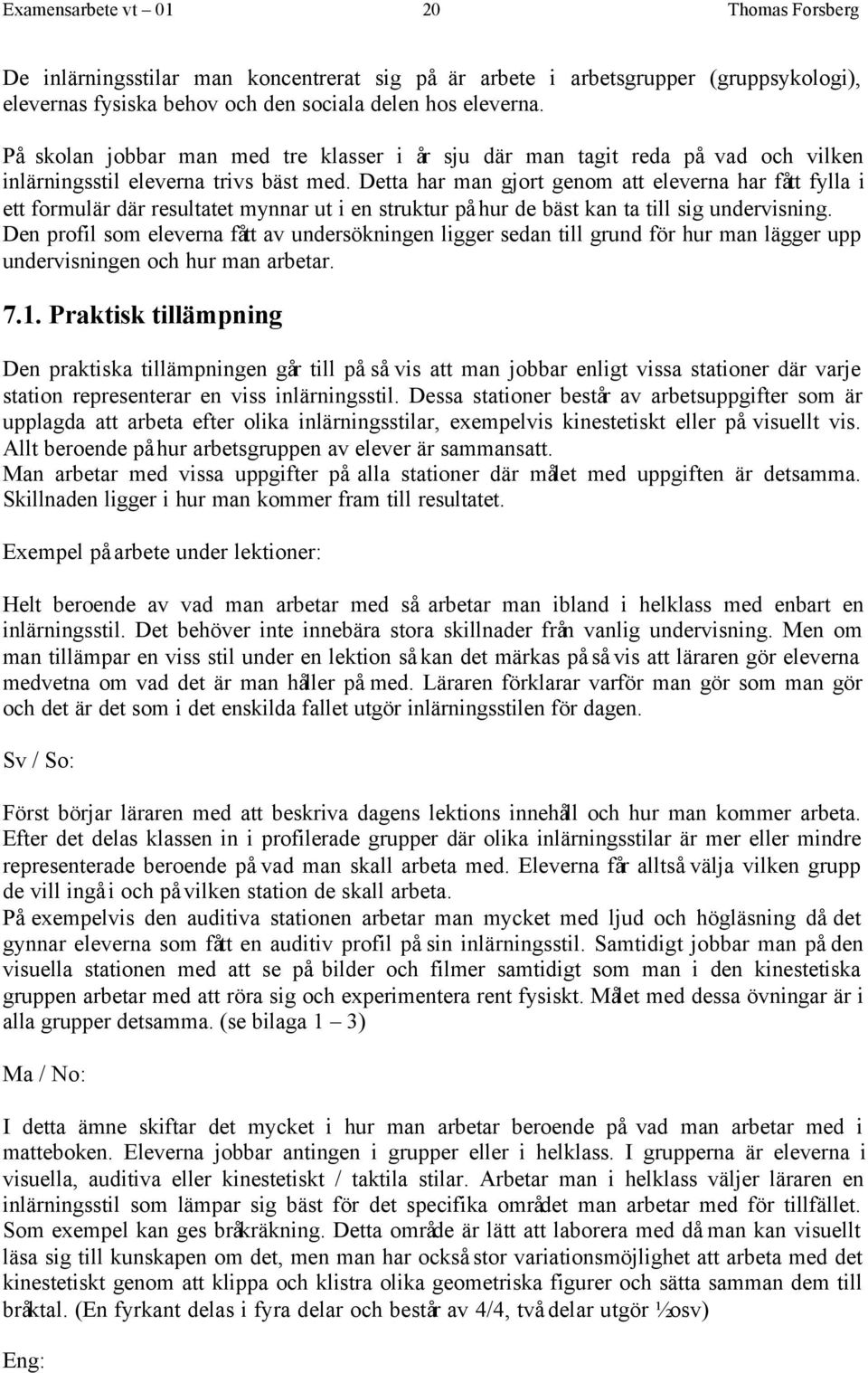 Examensarbete vt – 01 20 Thomas Forsberg

De inlärningsstilar man koncentrerat sig på är arbete i arbetsgrupper (gruppsykologi), elevernas fysiska behov och den sociala delen hos eleverna.

På skolan jobbar man med tre klasser i år sju där man tagit reda på vad och vilken inlärningsstil eleverna trivs bäst med. Detta har man gjort genom att eleverna har fått fylla i ett formulär där resultatet mynnar ut i en struktur på hur de bäst kan ta till sig undervisning. Den profil som eleverna fått av undersökningen ligger sedan till grund för hur man lägger upp undervisningen och hur man arbetar.

7.1. Praktisk tillämpning

Den praktiska tillämpningen går till på så vis att man jobbar enligt vissa stationer där varje station representerar en viss inlärningsstil. Dessa stationer består av arbetsuppgifter som är upplagda att arbeta efter olika inlärningsstilar, exempelvis kinestetiskt eller på visuellt vis. Allt beroende på hur arbetsgruppen av elever är sammansatt.
Man arbetar med vissa uppgifter på alla stationer där målet med uppgiften är detsamma. Skillnaden ligger i hur man kommer fram till resultatet.

Exempel på arbete under lektioner:

Helt beroende av vad man arbetar med så arbetar man ibland i helklass med enbart en inlärningsstil. Det behöver inte innebära stora skillnader från vanlig undervisning. Men om man tillämpar en viss stil under en lektion så kan det märkas på så vis att läraren gör eleverna medvetna om vad det är man håller på med. Läraren förklarar varför man gör som man gör och det är det som i det enskilda fallet utgör inlärningsstilen för dagen.

Sv / So:

Först börjar läraren med att beskriva dagens lektions innehåll och hur man kommer arbeta. Efter det delas klassen in i profilerade grupper där olika inlärningsstilar är mer eller mindre representerade beroende på vad man skall arbeta med. Eleverna får alltså välja vilken grupp de vill ingå i och på vilken station de skall arbeta.
På exempelvis den auditiva stationen arbetar man mycket med ljud och högläsning då det gynnar eleverna som fått en auditiv profil på sin inlärningsstil. Samtidigt jobbar man på den visuella stationen med att se på bilder och filmer samtidigt som man i den kinestetiska gruppen arbetar med att röra sig och experimentera rent fysiskt. Målet med dessa övningar är i alla grupper detsamma. (se bilaga 1 – 3)

Ma / No:

I detta ämne skiftar det mycket i hur man arbetar beroende på vad man arbetar med i matteboken. Eleverna jobbar antingen i grupper eller i helklass. I grupperna är eleverna i visuella, auditiva eller kinestetiskt / taktila stilar. Arbetar man i helklass väljer läraren en inlärningsstil som lämpar sig bäst för det specifika området man arbetar med för tillfället. Som exempel kan ges bråkräkning. Detta område är lätt att laborera med då man kan visuellt läsa sig till kunskapen om det, men man har också stor variationsmöjlighet att arbeta med det kinestetiskt genom att klippa och klistra olika geometriska figurer och sätta samman dem till bråktal. (En fyrkant delas i fyra delar och består av 4/4, två delar utgör ½ osv)

Eng: